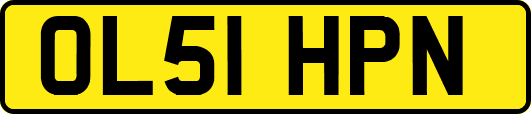 OL51 HPN